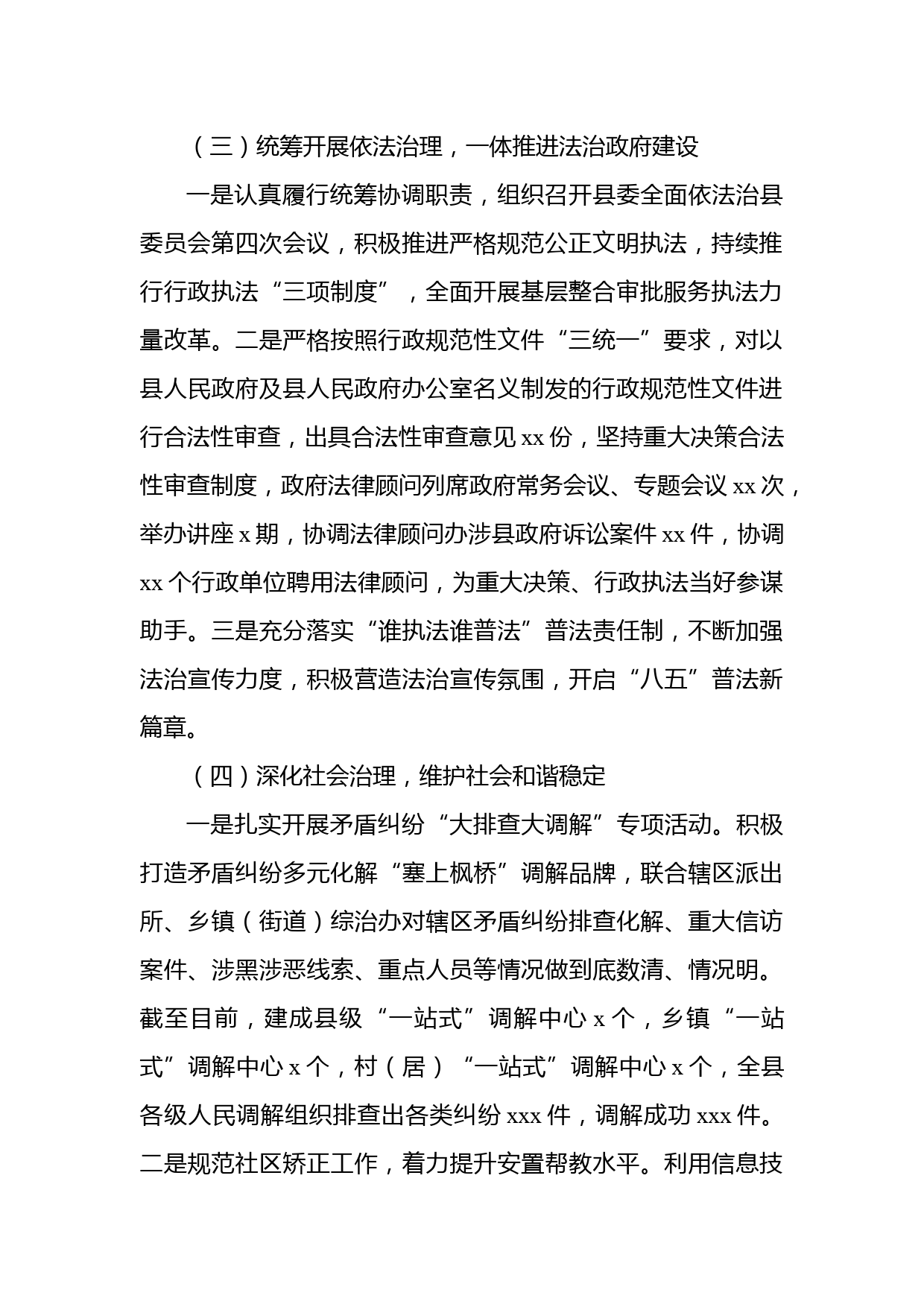 （三）统筹开展依法治理，一体推进法治政府建设

一是认真履行统筹协调职责，组织召开县委全面依法治县委员会第四次会议，积极推进严格规范公正文明执法，持续推行行政执法“三项制度”，全面开展基层整合审批服务执法力量改革。二是严格按照行政规范性文件“三统一”要求，对以县人民政府及县人民政府办公室名义制发的行政规范性文件进行合法性审查，出具合法性审查意见 xx 份，坚持重大决策合法性审查制度，政府法律顾问列席政府常务会议、专题会议 xx 次，举办讲座 x 期，协调法律顾问办涉县政府诉讼案件 xx 件，协调 xx 个行政单位聘用法律顾问，为重大决策、行政执法当好参谋助手。三是充分落实“谁执法谁普法”普法责任制，不断加强法治宣传力度，积极营造法治宣传氛围，开启“八五”普法新篇章。

（四）深化社会治理，维护社会和谐稳定

一是扎实开展矛盾纠纷“大排查大调解”专项活动。积极打造矛盾纠纷多元化解“塞上枫桥”调解品牌，联合辖区派出所、乡镇（街道）综治办对辖区矛盾纠纷排查化解、重大信访案件、涉黑涉恶线索、重点人员等情况做到底数清、情况明。截至目前，建成县级“一站式”调解中心 x 个，乡镇“一站式”调解中心 x 个，村（居）“一站式”调解中心 x 个，全县各级人民调解组织排查出各类纠纷 xxx 件，调解成功 xxx 件。二是规范社区矫正工作，着力提升安置帮教水平。利用信息技